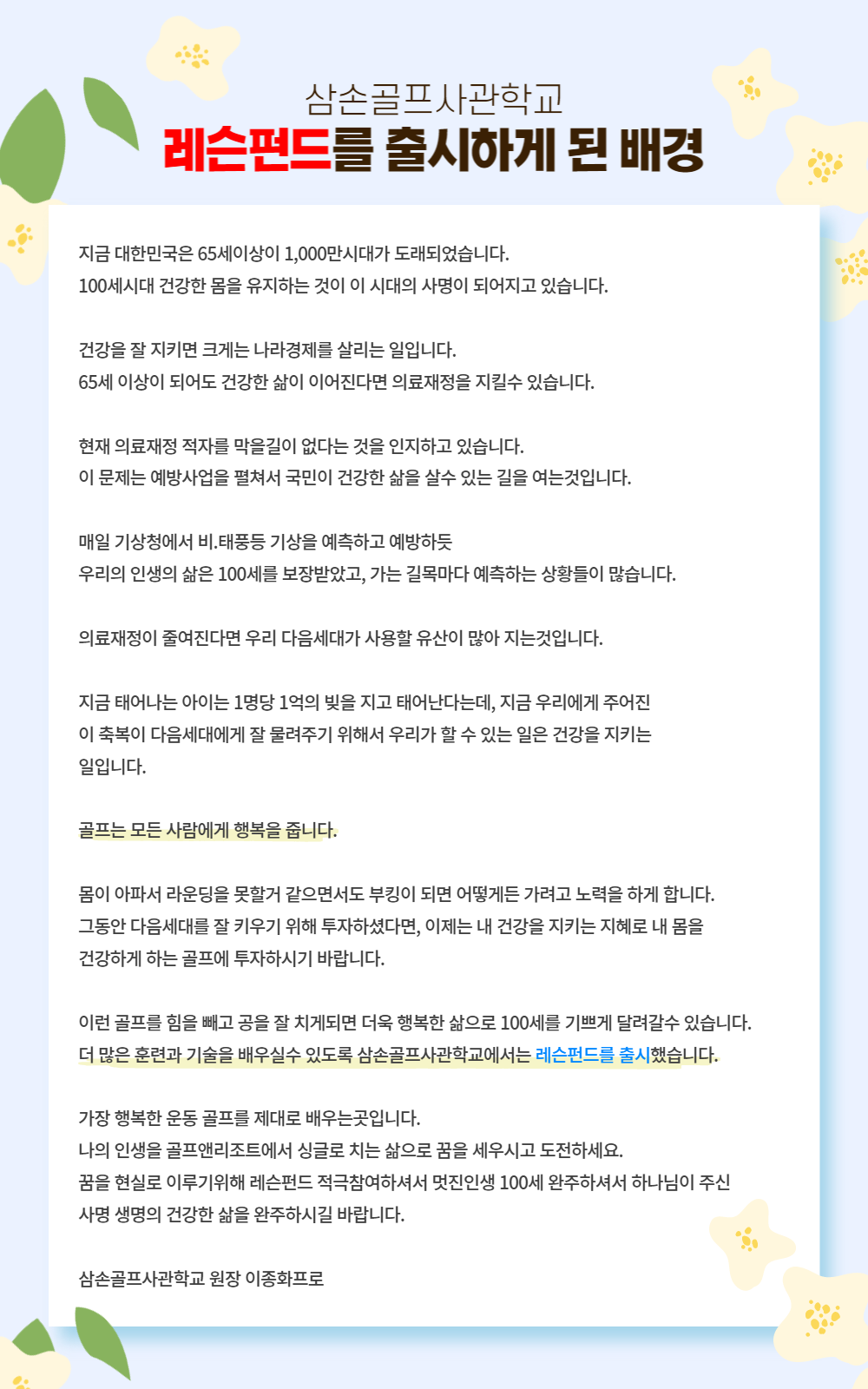 삼손골프사관학교
레슨펀드를 출시하게 된 배경

지금 대한민국은 65세이상이 1,000만시대가 도래되었습니다.
100세시대 건강한 몸을 유지하는 것이 이 시대의 사명이 되어지고 있습니다.

건강을 잘 지키면 크게는 나라경제를 살리는 일입니다.
65세 이상이 되어도 건강한 삶이 이어진다면 의료재정을 지킬수 있습니다.

현재 의료재정 적자를 막을길이 없다는 것을 인지하고 있습니다.
이 문제는 예방사업을 펼쳐서 국민이 건강한 삶을 살수 있는 길을 여는것입니다.

매일 기상청에서 비.태풍등 기상을 예측하고 예방하듯
우리의 인생의 삶은 100세를 보장받았고, 가는 길목마다 예측하는 상황들이 많습니다.

의료재정이 줄여진다면 우리 다음세대가 사용할 유산이 많아 지는것입니다.

지금 태어나는 아이는 1명당 1억의 빚을 지고 태어난다는데, 지금 우리에게 주어진 이 축복이 다음세대에게 잘 물려주기 위해서 우리가 할 수 있는 일은 건강을 지키는 일입니다.

골프는 모든 사람에게 행복을 줍니다.

몸이 아파서 라운딩을 못할거 같으면서도 부킹이 되면 어떻게든 가려고 노력을 하게 합니다.
그동안 다음세대를 잘 키우기 위해 투자하셨다면, 이제는 내 건강을 지키는 지혜로 내 몸을 건강하게 하는 골프에 투자하시기 바랍니다.

이런 골프를 힘을 빼고 공을 잘 치게되면 더욱 행복한 삶으로 100세를 기쁘게 달려갈수 있습니다.
더 많은 훈련과 기술을 배우실수 있도록 삼손골프사관학교에서는 레슨펀드를 출시했습니다.

가장 행복한 운동 골프를 제대로 배우는곳입니다.
나의 인생을 골프앤리조트에서 싱글로 치는 삶으로 꿈을 세우시고 도전하세요.
꿈을 현실로 이루기위해 레슨펀드 적극참여하셔서 멋진인생 100세 완주하셔서 하나님이 주신 사명 생명의 건강한 삶을 완주하시길 바랍니다.

삼손골프사관학교 원장 이종화프로